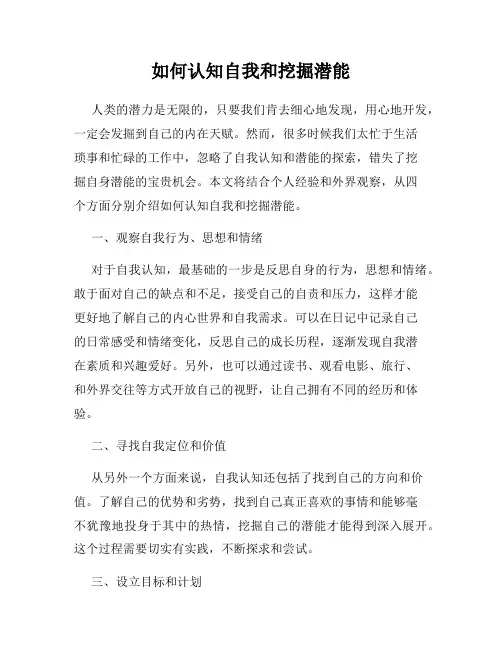 如何认知自我和挖掘潜能

人类的潜力是无限的，只要我们肯去细心地发现，用心地开发，一定会发掘到自己的内在天赋。然而，很多时候我们太忙于生活琐事和忙碌的工作中，忽略了自我认知和潜能的探索，错失了挖掘自身潜能的宝贵机会。本文将结合个人经验和外界观察，从四个方面分别介绍如何认知自我和挖掘潜能。

一、观察自我行为、思想和情绪

对于自我认知，最基础的一步是反思自身的行为，思想和情绪。敢于面对自己的缺点和不足，接受自己的自责和压力，这样才能更好地了解自己的内心世界和自我需求。可以在日记中记录自己的日常感受和情绪变化，反思自己的成长历程，逐渐发现自我潜在素质和兴趣爱好。另外，也可以通过读书、观看电影、旅行、和外界交往等方式开放自己的视野，让自己拥有不同的经历和体验。

二、寻找自我定位和价值

从另外一个方面来说，自我认知还包括了找到自己的方向和价值。了解自己的优势和劣势，找到自己真正喜欢的事情和能够毫不犹豫地投身于其中的热情，挖掘自己的潜能才能得到深入展开。这个过程需要切实有实践，不断探求和尝试。

三、设立目标和计划